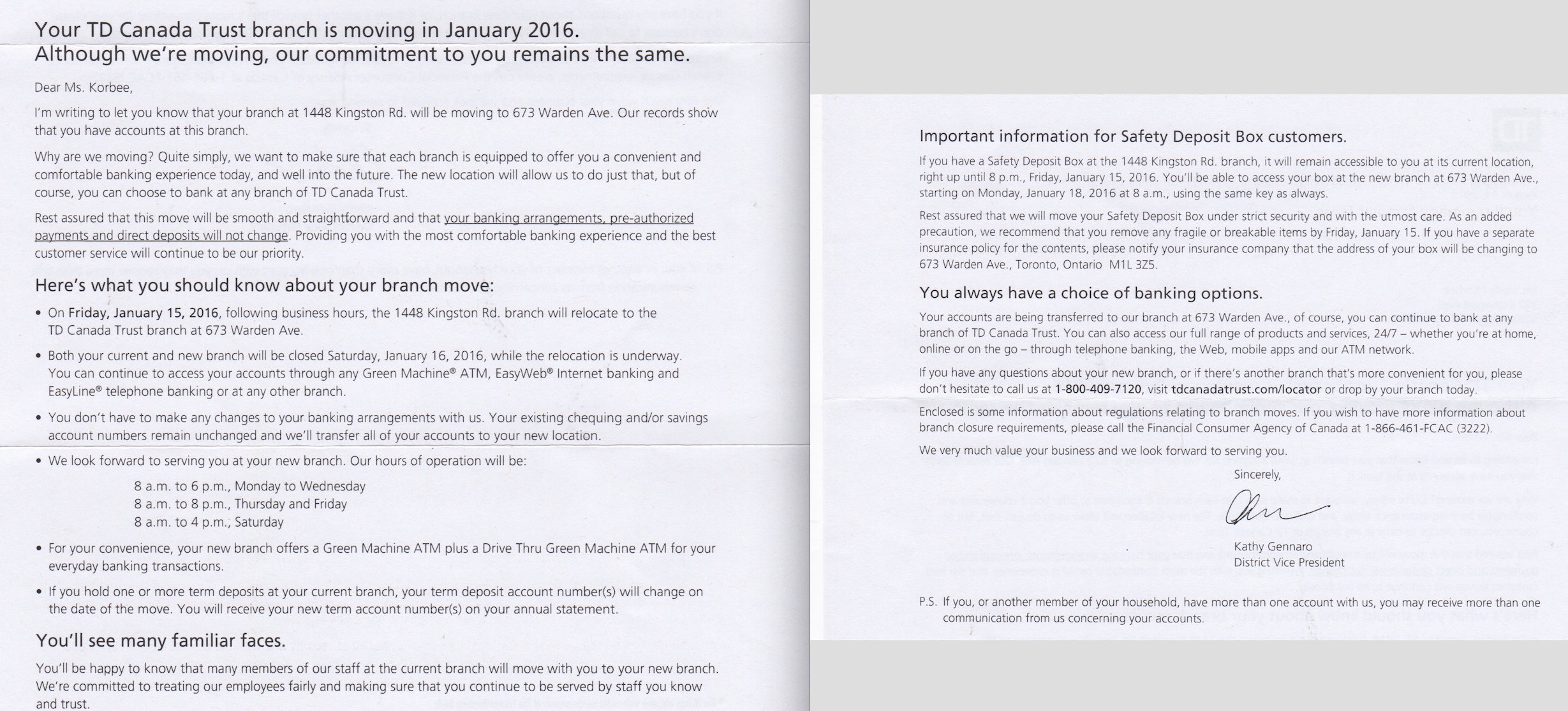 Your TD Canada Trust branch is moving in January 2016.
Although we're moving, our commitment to you remains the same.

Dear Ms. Korbee,

I'm writing to let you know that your branch at 1448 Kingston Rd. will be moving to 673 Warden Ave. Our records show that you have accounts at this branch.

Why are we moving? Quite simply, we want to make sure that each branch is equipped to offer you a convenient and comfortable banking experience today, and well into the future. The new location will allow us to do just that, but of course, you can choose to bank at any branch of TD Canada Trust.

Rest assured that this move will be smooth and straightforward and that your banking arrangements, pre-authorized payments and direct deposits will not change. Providing you with the most comfortable banking experience and the best customer service will continue to be our priority.

Here's what you should know about your branch move:

• On Friday, January 15, 2016, following business hours, the 1448 Kingston Rd. branch will relocate to the TD Canada Trust branch at 673 Warden Ave.

• Both your current and new branch will be closed Saturday, January 16, 2016, while the relocation is underway. You can continue to access your accounts through any Green Machine® ATM, EasyWeb® Internet banking and EasyLine® telephone banking or at any other branch.

• You don't have to make any changes to your banking arrangements with us. Your existing chequing and/or savings account numbers remain unchanged and we'll transfer all of your accounts to your new location.

• We look forward to serving you at your new branch. Our hours of operation will be:

8 a.m. to 6 p.m., Monday to Wednesday
8 a.m. to 8 p.m., Thursday and Friday
8 a.m. to 4 p.m., Saturday

• For your convenience, your new branch offers a Green Machine ATM plus a Drive Thru Green Machine ATM for your everyday banking transactions.

• If you hold one or more term deposits at your current branch, your term deposit account number(s) will change on the date of the move. You will receive your new term account number(s) on your annual statement.

You'll see many familiar faces.

You'll be happy to know that many members of our staff at the current branch will move with you to your new branch. We're committed to treating our employees fairly and making sure that you continue to be served by staff you know and trust.

Important information for Safety Deposit Box customers.

If you have a Safety Deposit Box at the 1448 Kingston Rd. branch, it will remain accessible to you at its current location, right up until 8 p.m., Friday, January 15, 2016. You'll be able to access your box at the new branch at 673 Warden Ave., starting on Monday, January 18, 2016 at 8 a.m., using the same key as always.

Rest assured that we will move your Safety Deposit Box under strict security and with the utmost care. As an added precaution, we recommend that you remove any fragile or breakable items by Friday, January 15. If you have a separate insurance policy for the contents, please notify your insurance company that the address of your box will be changing to 673 Warden Ave., Toronto, Ontario M1L 3Z5.

You always have a choice of banking options.

Your accounts are being transferred to our branch at 673 Warden Ave., of course, you can continue to bank at any branch of TD Canada Trust. You can also access our full range of products and services, 24/7 – whether you're at home, online or on the go – through telephone banking, the Web, mobile apps and our ATM network.

If you have any questions about your new branch, or if there's another branch that's more convenient for you, please don't hesitate to call us at 1-800-409-7120, visit tdcanadatrust.com/locator or drop by your branch today.

Enclosed is some information about regulations relating to branch moves. If you wish to have more information about branch closure requirements, please call the Financial Consumer Agency of Canada at 1-866-461-FCAC (3222).

We very much value your business and we look forward to serving you.

Sincerely,

Kathy Gennaro
District Vice President

P.S. If you, or another member of your household, have more than one account with us, you may receive more than one communication from us concerning your accounts.